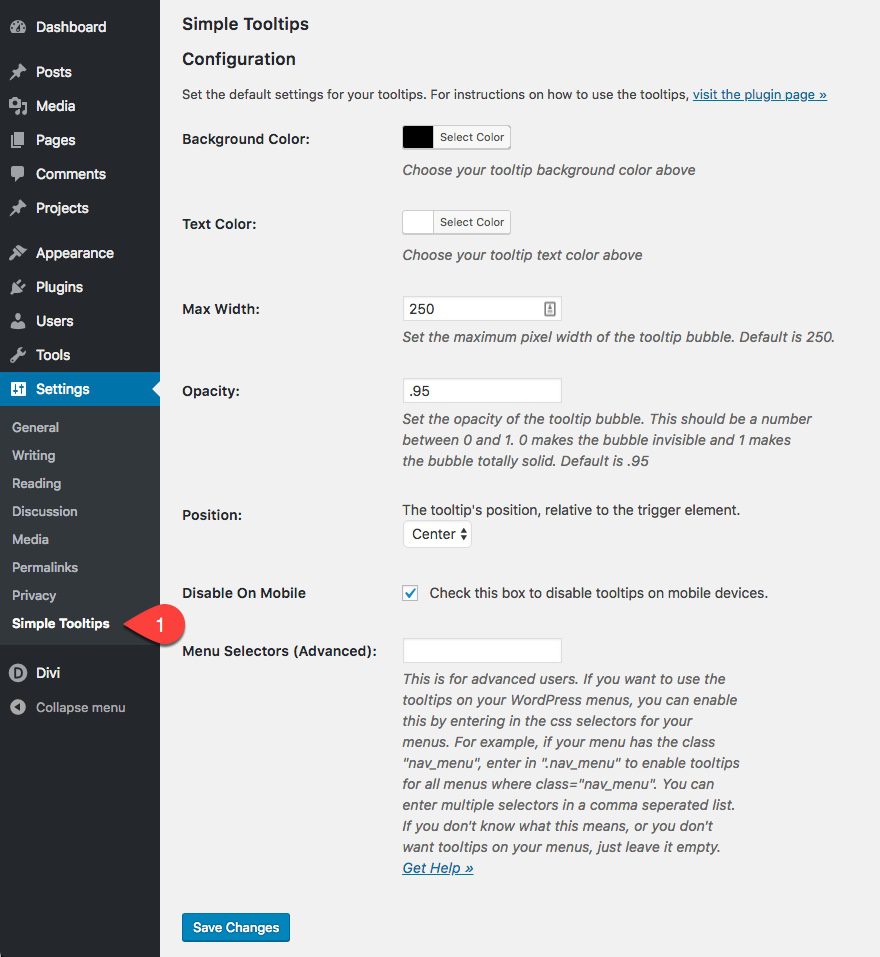 Dashboard
Posts
Media
Pages
Comments
Projects
Appearance
Plugins
Users
Tools
Settings
General
Writing
Reading
Discussion
Media
Permalinks
Privacy
Simple Tooltips
1
Divi
Collapse menu

Simple Tooltips

Configuration

Set the default settings for your tooltips. For instructions on how to use the tooltips, visit the plugin page »

Background Color: Select Color
Choose your tooltip background color above

Text Color: Select Color
Choose your tooltip text color above

Max Width: 250
Set the maximum pixel width of the tooltip bubble. Default is 250.

Opacity: .95
Set the opacity of the tooltip bubble. This should be a number between 0 and 1. 0 makes the bubble invisible and 1 makes the bubble totally solid. Default is .95

Position: The tooltip's position, relative to the trigger element.
Center

Disable On Mobile
Check this box to disable tooltips on mobile devices.

Menu Selectors (Advanced):
This is for advanced users. If you want to use the tooltips on your WordPress menus, you can enable this by entering in the css selectors for your menus. For example, if your menu has the class "nav_menu", enter in ".nav_menu" to enable tooltips for all menus where class="nav_menu". You can enter multiple selectors in a comma seperated list. If you don't know what this means, or you don't want tooltips on your menus, just leave it empty.
Get Help »

Save Changes